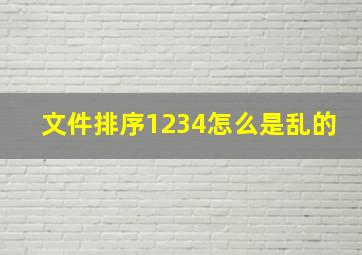 文件排序1234怎么是乱的